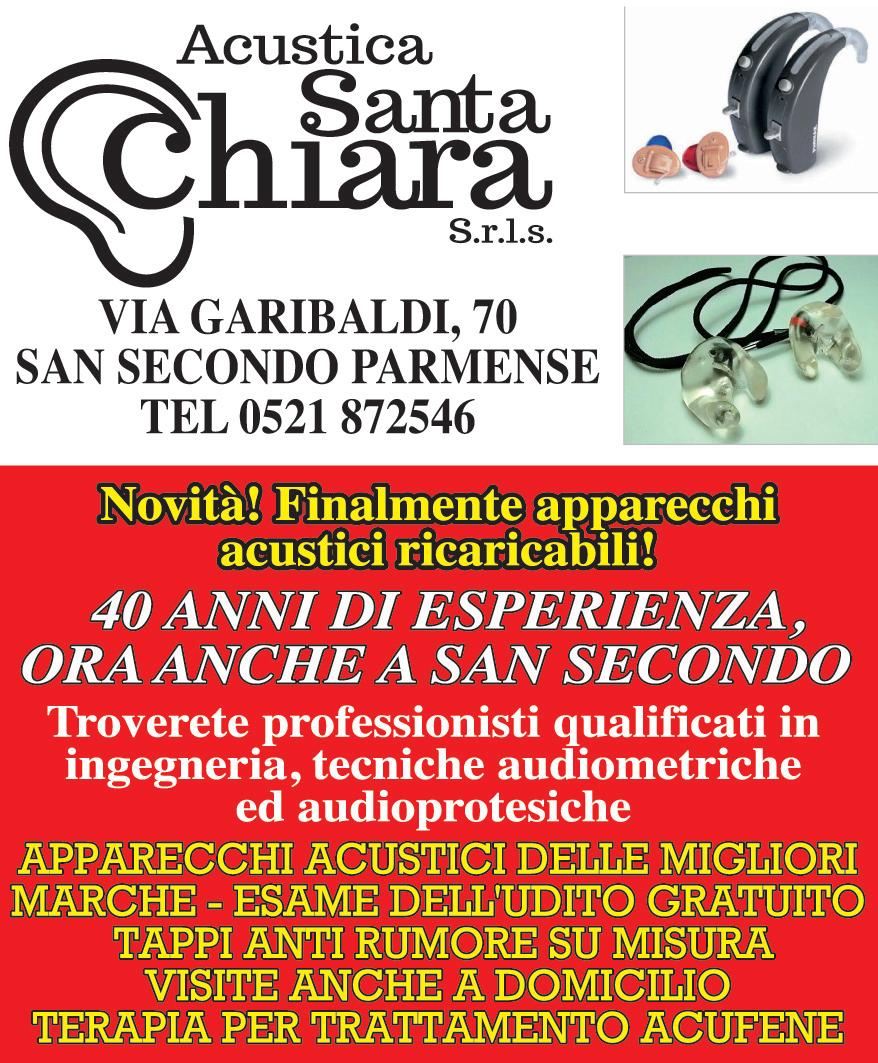 Acustica
Santa
Chiara
S.r.l.s.

VIA GARIBALDI, 70
SAN SECONDO PARMENSE
TEL 0521 872546

Novità! Finalmente apparecchi acustici ricaricabili!

40 ANNI DI ESPERIENZA, ORA ANCHE A SAN SECONDO

Troverete professionisti qualificati in ingegneria, tecniche audiometriche ed audioprotesiche

APPARECCHI ACUSTICI DELLE MIGLIORI MARCHE - ESAME DELL'UDITO GRATUITO
TAPPI ANTI RUMORE SU MISURA
VISITE ANCHE A DOMICILIO
TERAPIA PER TRATTAMENTO ACUFENE